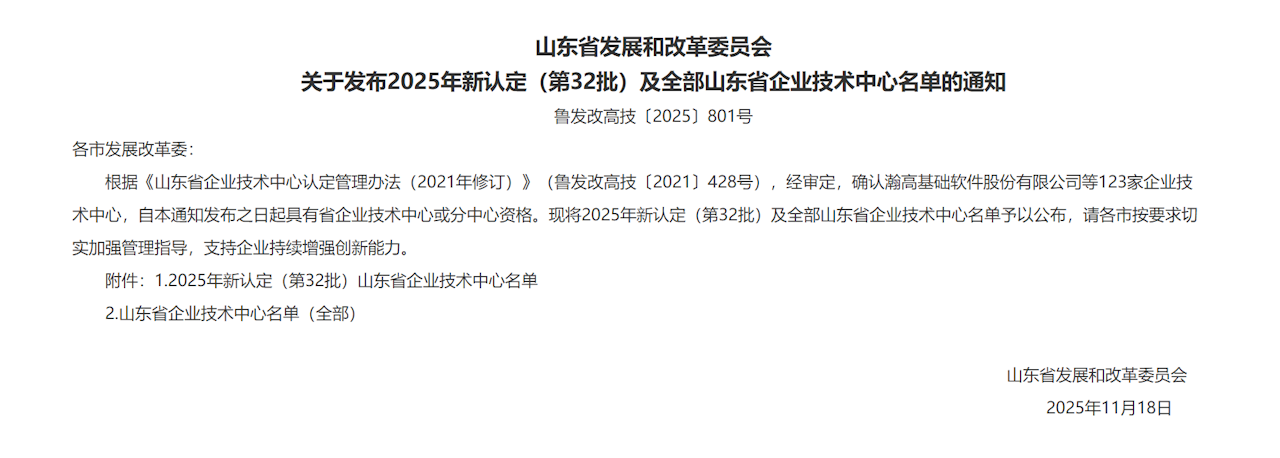 山东省发展和改革委员会
关于发布2025年新认定（第32批）及全部山东省企业技术中心名单的通知

鲁发改高技〔2025〕801号

各市发展改革委：

根据《山东省企业技术中心认定管理办法（2021年修订）》（鲁发改高技〔2021〕428号），经审定，确认瀚高基础软件股份有限公司等123家企业技术中心，自本通知发布之日起具有省企业技术中心或分中心资格。现将2025年新认定（第32批）及全部山东省企业技术中心名单予以公布，请各市按要求切实加强管理指导，支持企业持续增强创新能力。

附件：1.2025年新认定（第32批）山东省企业技术中心名单

2.山东省企业技术中心名单（全部）

山东省发展和改革委员会

2025年11月18日